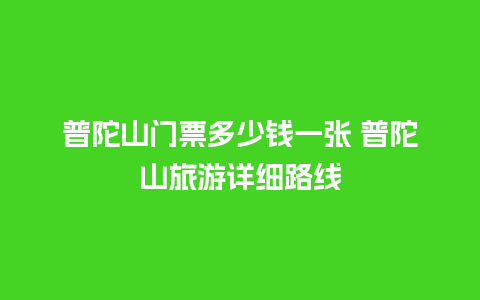 普陀山门票多少钱一张 普陀山旅游详细路线